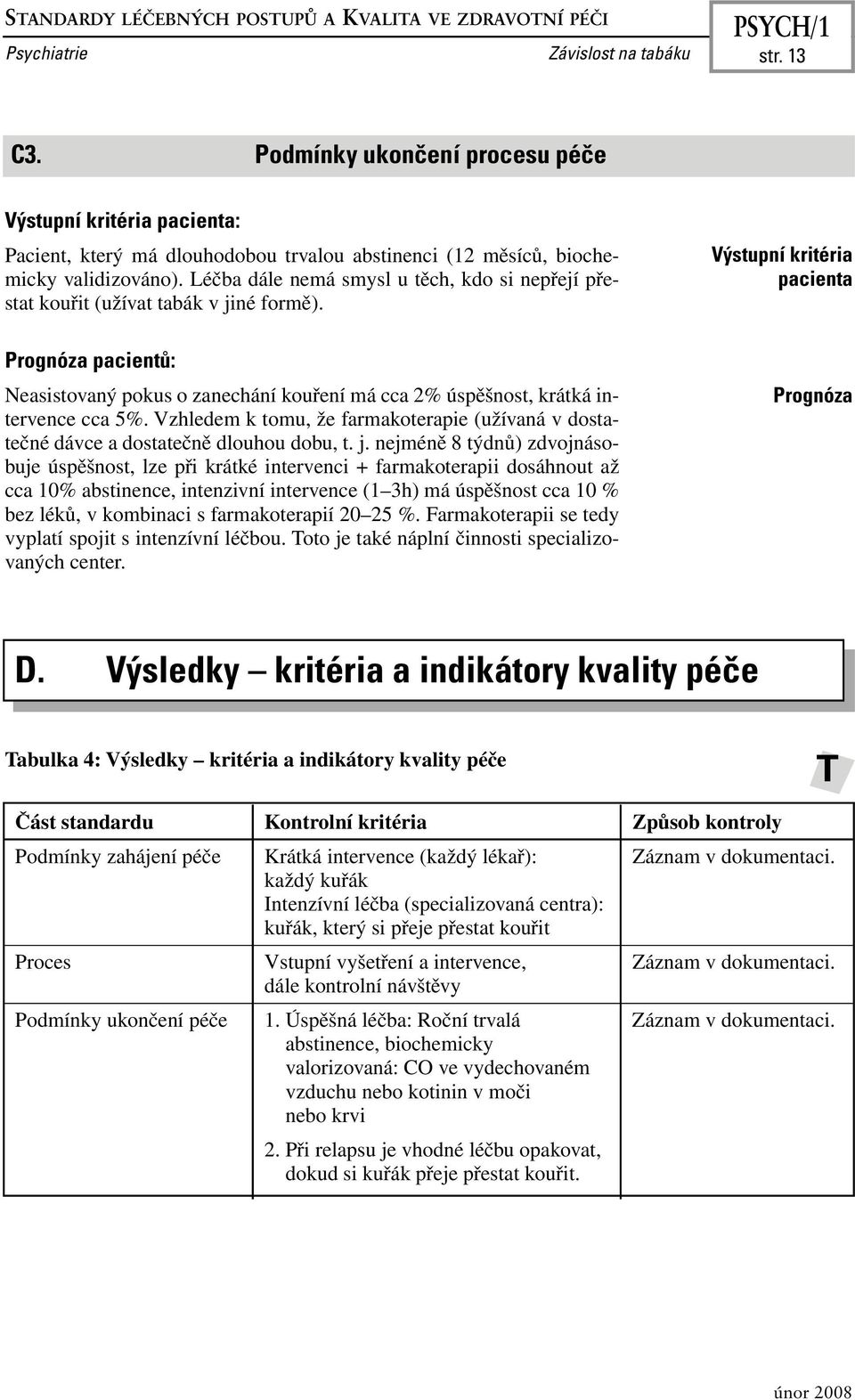 STANDARDY LÉČEBNÝCH POSTUPŮ A KVALITA VE ZDRAVOTNÍ PÉČI
Psychiatrie
Závislost na tabáku
PSYCH/1
str. 13

C3. Podmínky ukončení procesu péče

Výstupní kritéria pacienta:

Pacient, který má dlouhodobou trvalou abstinenci (12 měsíců, biochemicky validizováno). Léčba dále nemá smysl u těch, kdo si nepřejí přestat kouřit (užívat tabák v jiné formě).

Výstupní kritéria pacienta

Prognóza pacientů:

Neasistovaný pokus o zanechání kouření má cca 2% úspěšnost, krátká intervence cca 5%. Vzhledem k tomu, že farmakoterapie (užívaná v dostatečné dávce a dostatečně dlouhou dobu, t. j. nejméně 8 týdnů) zdvojnásobuje úspěšnost, lze při krátké intervenci + farmakoterapii dosáhnout až cca 10% abstinence, intenzivní intervence (1–3h) má úspěšnost cca 10 % bez léků, v kombinaci s farmakoterapií 20–25 %. Farmakoterapii se tedy vyplatí spojit s intenzívní léčbou. Toto je také náplní činnosti specializovaných center.

Prognóza

D. Výsledky – kritéria a indikátory kvality péče

Tabulka 4: Výsledky – kritéria a indikátory kvality péče

T

| Část standardu | Kontrolní kritéria | Způsob kontroly |
|---|---|---|
| Podmínky zahájení péče | Krátká intervence (každý lékař): každý kuřák Intenzívní léčba (specializovaná centra): kuřák, který si přeje přestat kouřit | Záznam v dokumentaci. |
| Proces | Vstupní vyšetření a intervence, dále kontrolní návštěvy | Záznam v dokumentaci. |
| Podmínky ukončení péče | 1. Úspěšná léčba: Roční trvalá abstinence, biochemicky valorizovaná: CO ve vydechovaném vzduchu nebo kotinin v moči nebo krvi 2. Při relapsu je vhodné léčbu opakovat, dokud si kuřák přeje přestat kouřit. | Záznam v dokumentaci. |

únor 2008